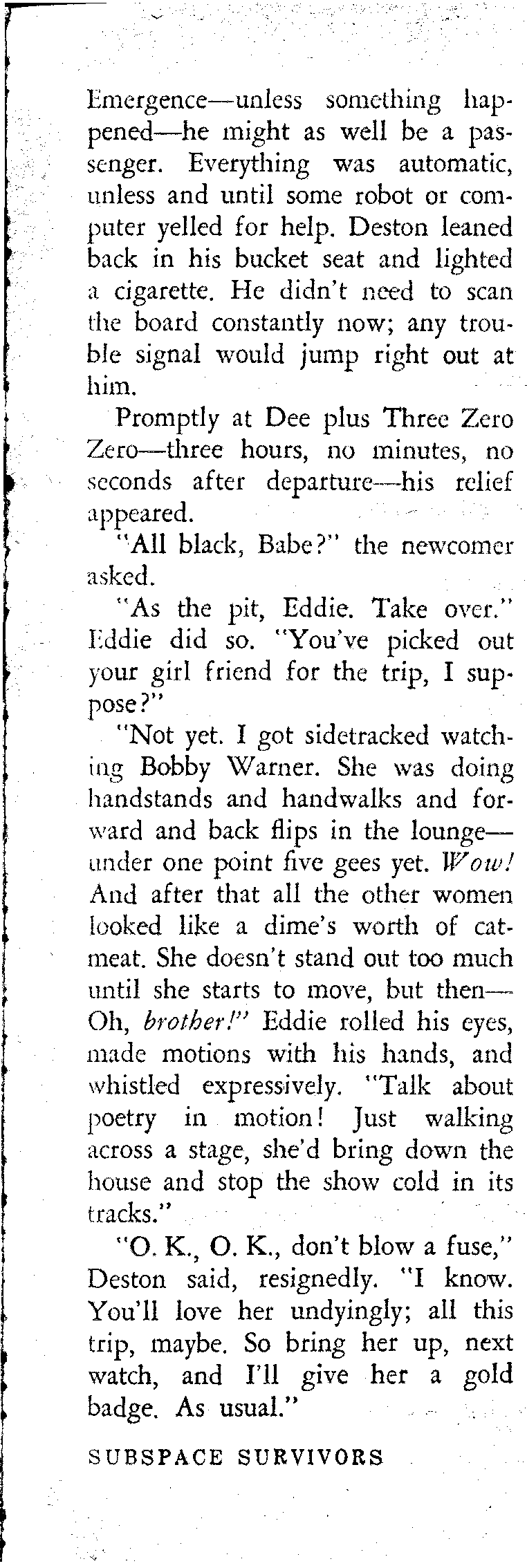 Emergence—unless something happened—he might as well be a passenger. Everything was automatic, unless and until some robot or computer yelled for help. Deston leaned back in his bucket seat and lighted a cigarette. He didn't need to scan the board constantly now; any trouble signal would jump right out at him.

Promptly at Dee plus Three Zero Zero—three hours, no minutes, no seconds after departure—his relief appeared.

"All black, Babe?" the newcomer asked.

"As the pit, Eddie. Take over." Eddie did so. "You've picked out your girl friend for the trip, I suppose?"

"Not yet. I got sidetracked watching Bobby Warner. She was doing handstands and handwalks and forward and back flips in the lounge—under one point five gees yet. Wow! And after that all the other women looked like a dime's worth of catmeat. She doesn't stand out too much until she starts to move, but then—Oh, brother!" Eddie rolled his eyes, made motions with his hands, and whistled expressively. "Talk about poetry in motion! Just walking across a stage, she'd bring down the house and stop the show cold in its tracks."

"O. K., O. K., don't blow a fuse," Deston said, resignedly. "I know. You'll love her undyingly; all this trip, maybe. So bring her up, next watch, and I'll give her a gold badge. As usual."

SUBSPACE SURVIVORS